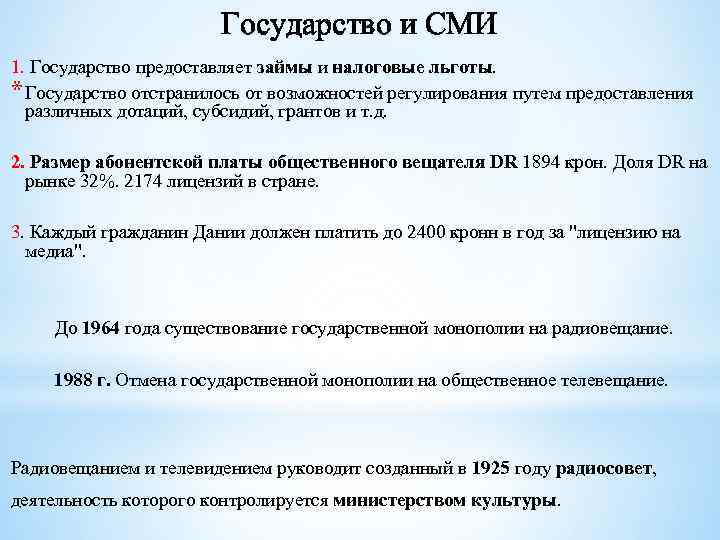 Государство и СМИ

1. Государство предоставляет займы и налоговые льготы.
* Государство отстранилось от возможностей регулирования путем предоставления различных дотаций, субсидий, грантов и т.д.

2. Размер абонентской платы общественного вещателя DR 1894 крон. Доля DR на рынке 32%. 2174 лицензий в стране.

3. Каждый гражданин Дании должен платить до 2400 кронн в год за "лицензию на медиа".

До 1964 года существование государственной монополии на радиовещание.

1988 г. Отмена государственной монополии на общественное телевещание.

Радиовещанием и телевидением руководит созданный в 1925 году радиосовет, деятельность которого контролируется министерством культуры.